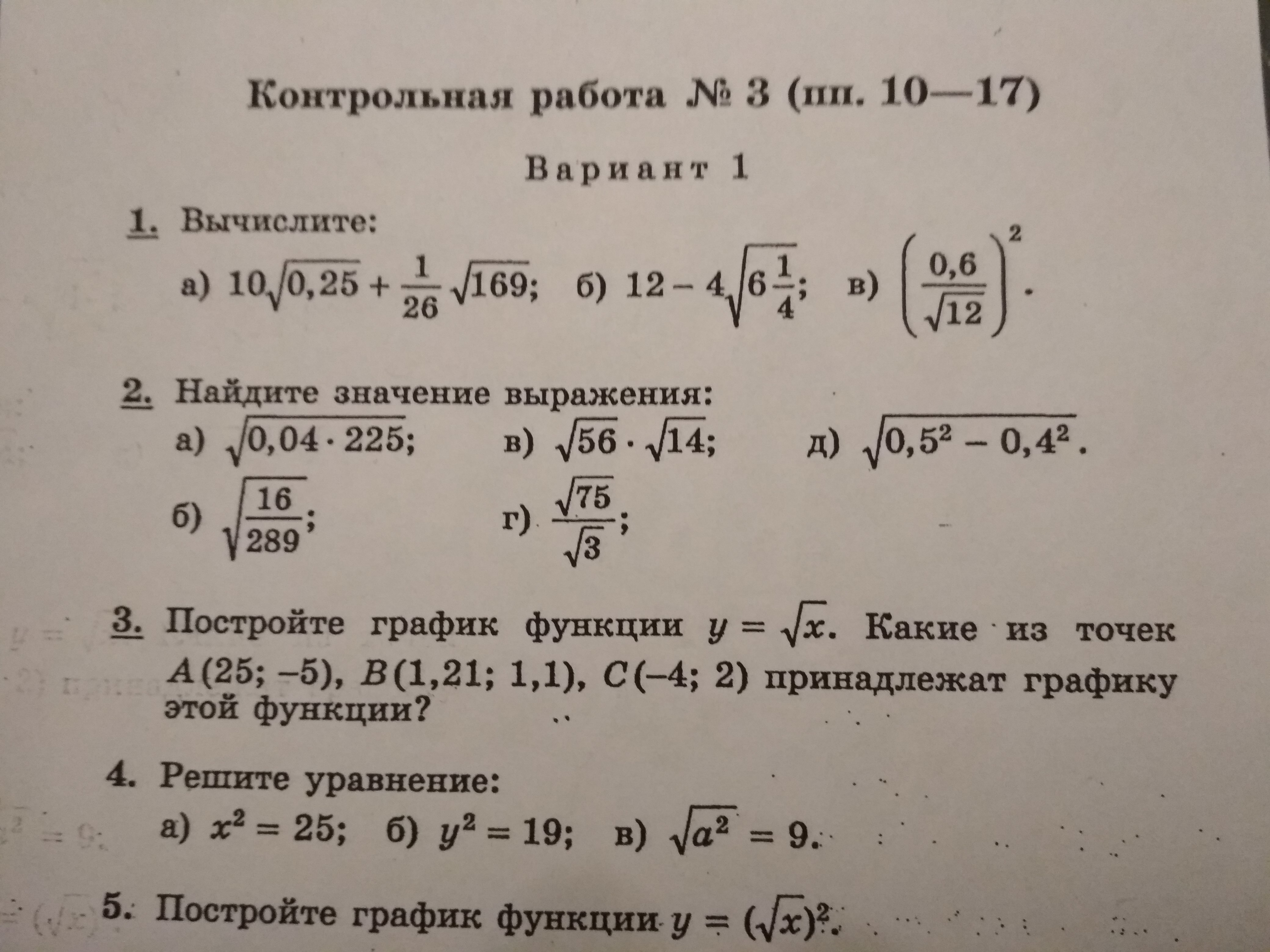 Контрольная работа № 3 (пп. 10—17)

Вариант 1

1. Вычислите:

а) $10\sqrt{0,25} + \frac{1}{26}\sqrt{169}$; б) $12 - 4\sqrt{6\frac{1}{4}}$; в) $\left(\frac{0,6}{\sqrt{12}}\right)^2$.

2. Найдите значение выражения:

а) $\sqrt{0,04 \cdot 225}$; в) $\sqrt{56} \cdot \sqrt{14}$; д) $\sqrt{0,5^2 - 0,4^2}$.

б) $\sqrt{\frac{16}{289}}$; г) $\frac{\sqrt{75}}{\sqrt{3}}$;

3. Постройте график функции $y = \sqrt{x}$. Какие из точек $A(25; -5)$, $B(1,21; 1,1)$, $C(-4; 2)$ принадлежат графику этой функции?

4. Решите уравнение:

а) $x^2 = 25$; б) $y^2 = 19$; в) $\sqrt{a^2} = 9$.

5. Постройте график функции $y = (\sqrt{x})^2$.